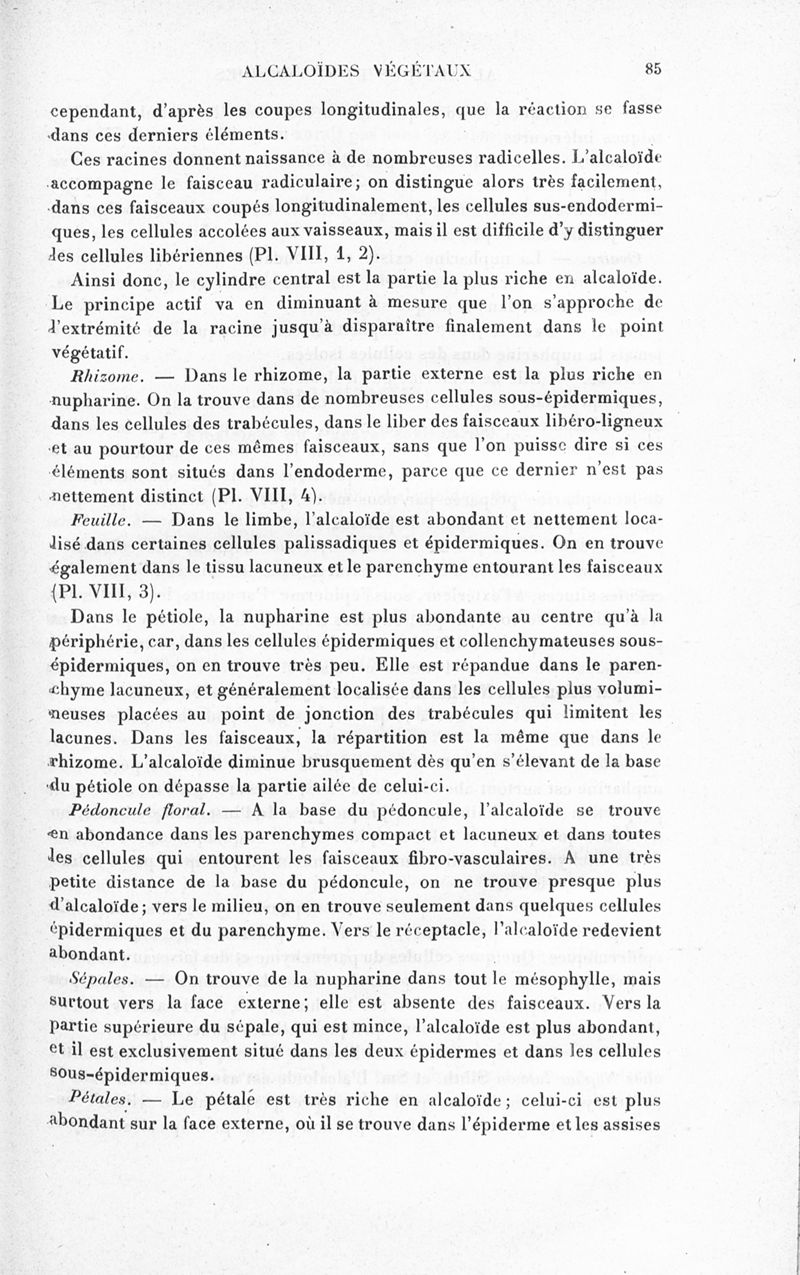 ALCALOÏDES VÉGÉTAUX 85

cependant, d'après les coupes longitudinales, que la réaction se fasse dans ces derniers éléments.

Ces racines donnent naissance à de nombreuses radicelles. L'alcaloïde accompagne le faisceau radiculaire; on distingue alors très facilement, dans ces faisceaux coupés longitudinalement, les cellules sus-endodermiques, les cellules accolées aux vaisseaux, mais il est difficile d'y distinguer les cellules libériennes (Pl. VIII, 1, 2).

Ainsi donc, le cylindre central est la partie la plus riche en alcaloïde. Le principe actif va en diminuant à mesure que l'on s'approche de l'extrémité de la racine jusqu'à disparaître finalement dans le point végétatif.

Rhizome. — Dans le rhizome, la partie externe est la plus riche en nupharine. On la trouve dans de nombreuses cellules sous-épidermiques, dans les cellules des trabécules, dans le liber des faisceaux libéro-ligneux et au pourtour de ces mêmes faisceaux, sans que l'on puisse dire si ces éléments sont situés dans l'endoderme, parce que ce dernier n'est pas nettement distinct (Pl. VIII, 4).

Feuille. — Dans le limbe, l'alcaloïde est abondant et nettement localisé dans certaines cellules palissadiques et épidermiques. On en trouve également dans le tissu lacuneux et le parenchyme entourant les faisceaux (Pl. VIII, 3).

Dans le pétiole, la nupharine est plus abondante au centre qu'à la périphérie, car, dans les cellules épidermiques et collenchymateuses sous-épidermiques, on en trouve très peu. Elle est répandue dans le parenchyme lacuneux, et généralement localisée dans les cellules plus volumineuses placées au point de jonction des trabécules qui limitent les lacunes. Dans les faisceaux, la répartition est la même que dans le rhizome. L'alcaloïde diminue brusquement dès qu'en s'élevant de la base du pétiole on dépasse la partie ailée de celui-ci.

Pédoncule floral. — A la base du pédoncule, l'alcaloïde se trouve en abondance dans les parenchymes compact et lacuneux et dans toutes les cellules qui entourent les faisceaux fibro-vasculaires. A une très petite distance de la base du pédoncule, on ne trouve presque plus d'alcaloïde; vers le milieu, on en trouve seulement dans quelques cellules épidermiques et du parenchyme. Vers le réceptacle, l'alcaloïde redevient abondant.

Sépales. — On trouve de la nupharine dans tout le mésophylle, mais surtout vers la face externe; elle est absente des faisceaux. Vers la partie supérieure du sépale, qui est mince, l'alcaloïde est plus abondant, et il est exclusivement situé dans les deux épidermes et dans les cellules sous-épidermiques.

Pétales. — Le pétale est très riche en alcaloïde; celui-ci est plus abondant sur la face externe, où il se trouve dans l'épiderme et les assises